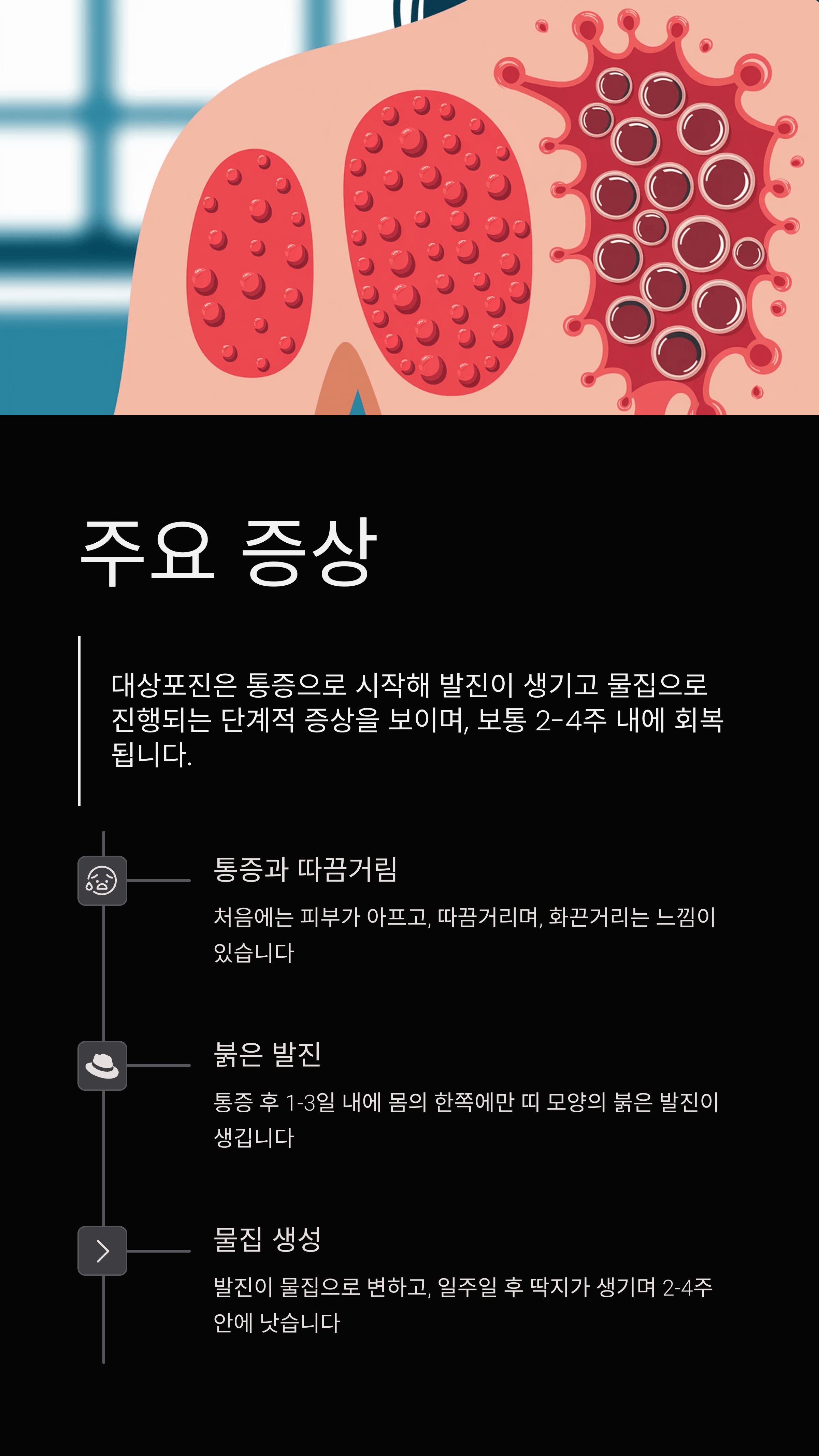 주요 증상

대상포진은 통증으로 시작해 발진이 생기고 물집으로 진행되는 단계적 증상을 보이며, 보통 2-4주 내에 회복됩니다.

통증과 따끔거림

처음에는 피부가 아프고, 따끔거리며, 화끈거리는 느낌이 있습니다

붉은 발진

통증 후 1-3일 내에 몸의 한쪽에만 띠 모양의 붉은 발진이 생깁니다

물집 생성

발진이 물집으로 변하고, 일주일 후 딱지가 생기며 2-4주 안에 낫습니다